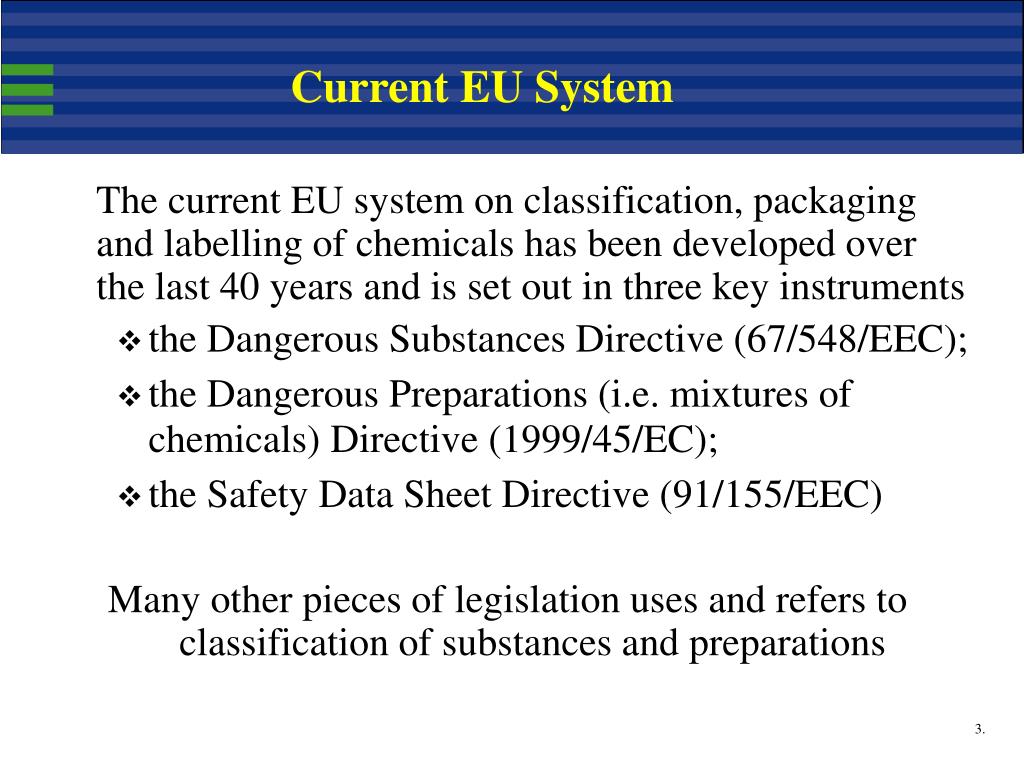 Current EU System

The current EU system on classification, packaging and labelling of chemicals has been developed over the last 40 years and is set out in three key instruments

❖ the Dangerous Substances Directive (67/548/EEC);

❖ the Dangerous Preparations (i.e. mixtures of chemicals) Directive (1999/45/EC);

❖ the Safety Data Sheet Directive (91/155/EEC)

Many other pieces of legislation uses and refers to classification of substances and preparations

3.